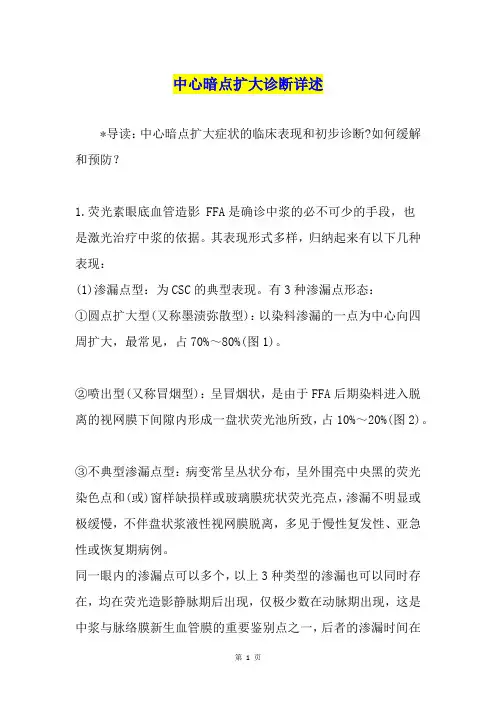 中心暗点扩大诊断详述

*导读：中心暗点扩大症状的临床表现和初步诊断?如何缓解和预防？

1.荧光素眼底血管造影 FFA是确诊中浆的必不可少的手段，也是激光治疗中浆的依据。其表现形式多样，归纳起来有以下几种表现：
(1)渗漏点型：为CSC的典型表现。有3种渗漏点形态：
①圆点扩大型(又称墨渍弥散型)：以染料渗漏的一点为中心向四周扩大，最常见，占70%～80%(图1)。

②喷出型(又称冒烟型)：呈冒烟状，是由于FFA后期染料进入脱离的视网膜下间隙内形成一盘状荧光池所致，占10%～20%(图2)。

③不典型渗漏点型：病变常呈丛状分布，呈外围亮中央黑的荧光染色点和(或)窗样缺损样或玻璃膜疣状荧光亮点，渗漏不明显或极缓慢，不伴盘状浆液性视网膜脱离，多见于慢性复发性、亚急性或恢复期病例。
同一眼内的渗漏点可以多个，以上3种类型的渗漏也可以同时存在，均在荧光造影静脉期后出现，仅极少数在动脉期出现，这是中浆与脉络膜新生血管膜的重要鉴别点之一，后者的渗漏时间在

第 1 页